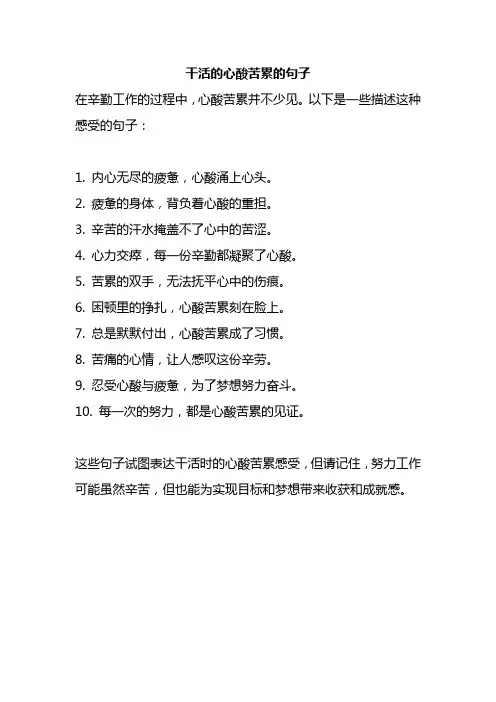 干活的心酸苦累的句子

在辛勤工作的过程中，心酸苦累并不少见。以下是一些描述这种感受的句子：

1. 内心无尽的疲惫，心酸涌上心头。
2. 疲惫的身体，背负着心酸的重担。
3. 辛苦的汗水掩盖不了心中的苦涩。
4. 心力交瘁，每一份辛勤都凝聚了心酸。
5. 苦累的双手，无法抚平心中的伤痕。
6. 困顿里的挣扎，心酸苦累刻在脸上。
7. 总是默默付出，心酸苦累成了习惯。
8. 苦痛的心情，让人感叹这份辛劳。
9. 忍受心酸与疲惫，为了梦想努力奋斗。
10. 每一次的努力，都是心酸苦累的见证。

这些句子试图表达干活时的心酸苦累感受，但请记住，努力工作可能虽然辛苦，但也能为实现目标和梦想带来收获和成就感。